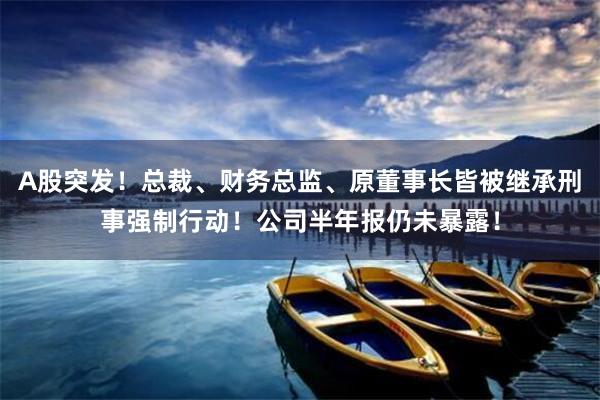 A股突发！总裁、财务总监、原董事长皆被继承刑事强制行动！公司半年报仍未暴露！